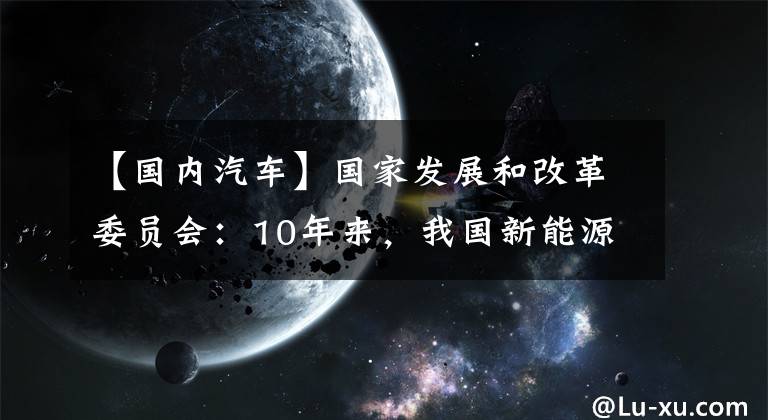 【国内汽车】国家发展和改革委员会：10年来，我国新能源

@Lu-xu.com